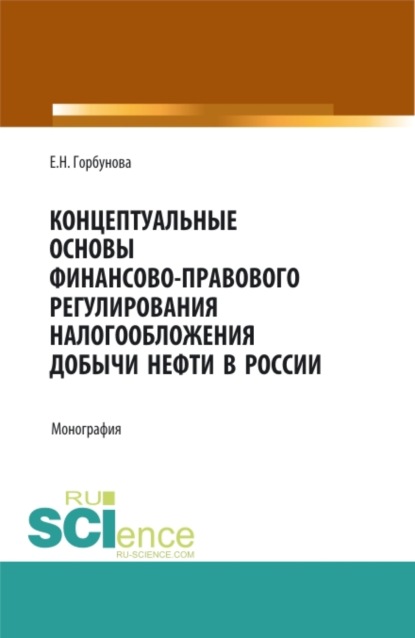 Е.Н. Горбунова

КОНЦЕПТУАЛЬНЫЕ ОСНОВЫ ФИНАНСОВО-ПРАВОВОГО РЕГУЛИРОВАНИЯ НАЛОГООБЛОЖЕНИЯ ДОБЫЧИ НЕФТИ В РОССИИ

Монография

RU SCIence
RU-SCIENCE.COM